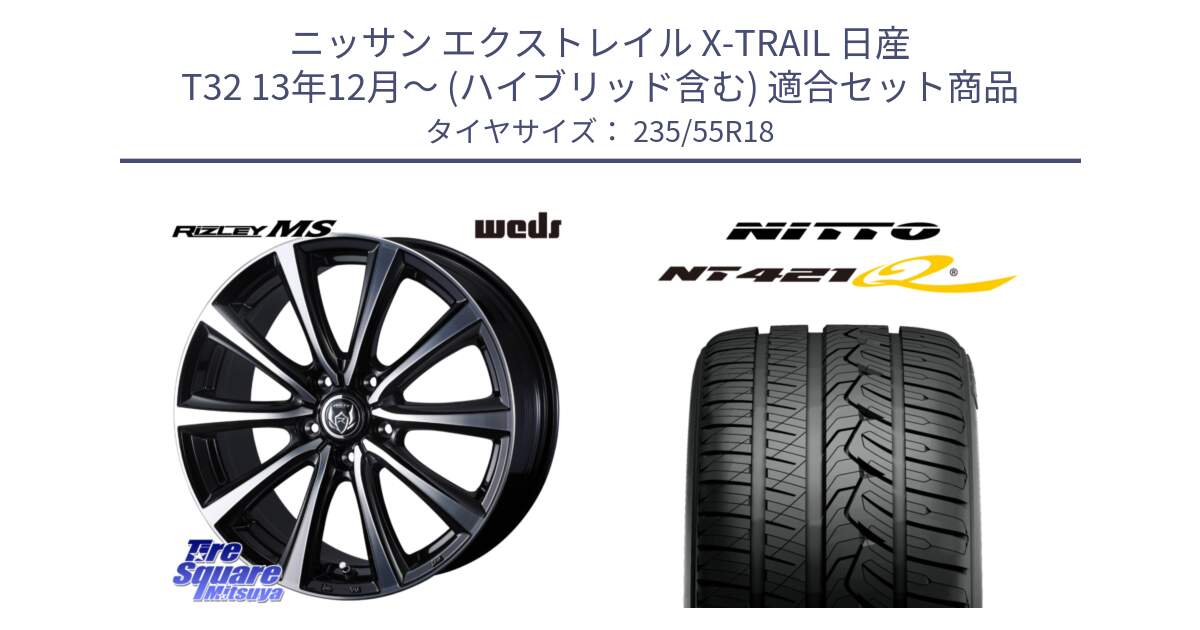 ニッサン エクストレイル X-TRAIL 日産
T32 13年12月～ (ハイブリッド含む) 適合セット商品
タイヤサイズ： 235/55R18

RIZLEY MS

weds

NITTO

NT421Q

Tire Square Mitsuya